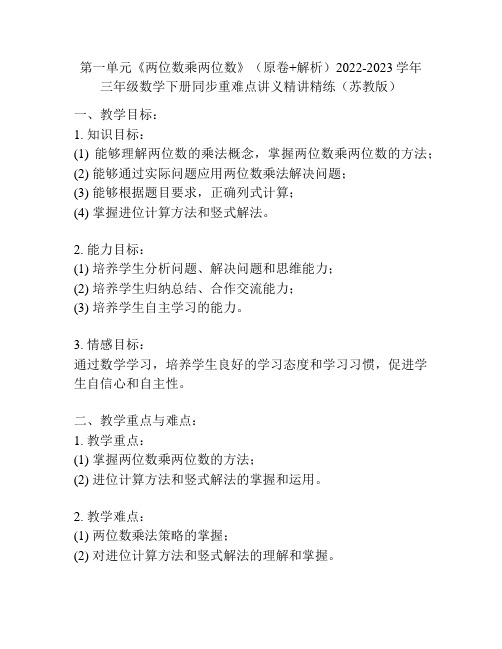 第一单元《两位数乘两位数》（原卷+解析）2022-2023 学年三年级数学下册同步重难点讲义精讲精练（苏教版）

一、教学目标：
1. 知识目标：
(1) 能够理解两位数的乘法概念，掌握两位数乘两位数的方法；
(2) 能够通过实际问题应用两位数乘法解决问题；
(3) 能够根据题目要求，正确列式计算；
(4) 掌握进位计算方法和竖式解法。

2. 能力目标：
(1) 培养学生分析问题、解决问题和思维能力；
(2) 培养学生归纳总结、合作交流能力；
(3) 培养学生自主学习的能力。

3. 情感目标：
通过数学学习，培养学生良好的学习态度和学习习惯，促进学生自信心和自主性。

二、教学重点与难点：
1. 教学重点：
(1) 掌握两位数乘两位数的方法；
(2) 进位计算方法和竖式解法的掌握和运用。

2. 教学难点：
(1) 两位数乘法策略的掌握；
(2) 对进位计算方法和竖式解法的理解和掌握。